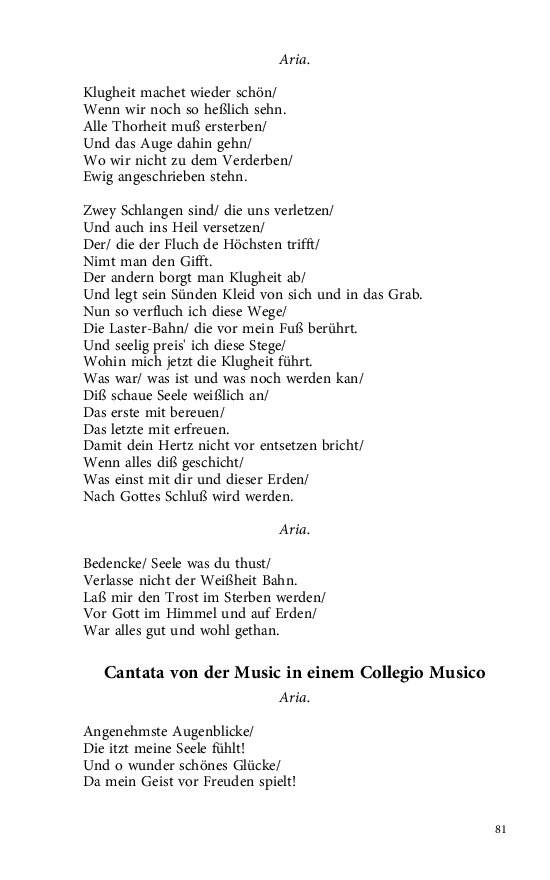 Aria.

Klugheit machet wieder schön/
Wenn wir noch so heßlich sehn.
Alle Thorheit muß ersterben/
Und das Auge dahin gehn/
Wo wir nicht zu dem Verderben/
Ewig angeschrieben stehn.

Zwey Schlangen sind/ die uns verletzen/
Und auch ins Heil versetzen/
Der/ die der Fluch de Höchsten trifft/
Nimt man den Gifft.
Der andern borgt man Klugheit ab/
Und legt sein Sünden Kleid von sich und in das Grab.
Nun so verfluch ich diese Wege/
Die Laster-Bahn/ die vor mein Fuß berührt.
Und seelig preis' ich diese Stege/
Wohin mich jetzt die Klugheit führt.
Was war/ was ist und was noch werden kan/
Diß schaue Seele weißlich an/
Das erste mit bereuen/
Das letzte mit erfreuen.
Damit dein Hertz nicht vor entsetzen bricht/
Wenn alles diß geschicht/
Was einst mit dir und dieser Erden/
Nach Gottes Schluß wird werden.

Aria.

Bedencke/ Seele was du thust/
Verlasse nicht der Weißheit Bahn.
Laß mir den Trost im Sterben werden/
Vor Gott im Himmel und auf Erden/
War alles gut und wohl gethan.

Cantata von der Music in einem Collegio Musico

Aria.

Angenehmste Augenblicke/
Die itzt meine Seele fühlt!
Und o wunder schönes Glücke/
Da mein Geist vor Freuden spielt!

81